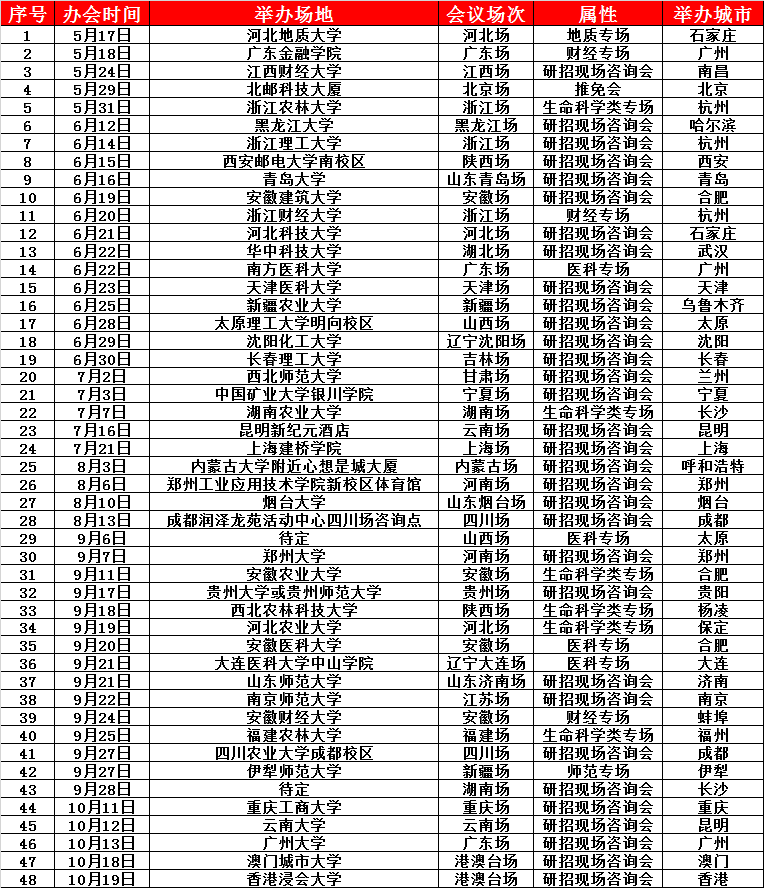 | 序号 | 办会时间 | 举办场地 | 会议场次 | 属性 | 举办城市 |
|---|---|---|---|---|---|
| 1 | 5月17日 | 河北地质大学 | 河北场 | 地质专场 | 石家庄 |
| 2 | 5月18日 | 广东金融学院 | 广东场 | 财经专场 | 广州 |
| 3 | 5月24日 | 江西财经大学 | 江西场 | 研招现场咨询会 | 南昌 |
| 4 | 5月29日 | 北邮科技大厦 | 北京场 | 推免会 | 北京 |
| 5 | 5月31日 | 浙江农林大学 | 浙江场 | 生命科学类专场 | 杭州 |
| 6 | 6月12日 | 黑龙江大学 | 黑龙江场 | 研招现场咨询会 | 哈尔滨 |
| 7 | 6月14日 | 浙江理工大学 | 浙江场 | 研招现场咨询会 | 杭州 |
| 8 | 6月15日 | 西安邮电大学南校区 | 陕西场 | 研招现场咨询会 | 西安 |
| 9 | 6月16日 | 青岛大学 | 山东青岛场 | 研招现场咨询会 | 青岛 |
| 10 | 6月19日 | 安徽建筑大学 | 安徽场 | 研招现场咨询会 | 合肥 |
| 11 | 6月20日 | 浙江财经大学 | 浙江场 | 财经专场 | 杭州 |
| 12 | 6月21日 | 河北科技大学 | 河北场 | 研招现场咨询会 | 石家庄 |
| 13 | 6月22日 | 华中科技大学 | 湖北场 | 研招现场咨询会 | 武汉 |
| 14 | 6月22日 | 南方医科大学 | 广东场 | 医科专场 | 广州 |
| 15 | 6月23日 | 天津医科大学 | 天津场 | 研招现场咨询会 | 天津 |
| 16 | 6月25日 | 新疆农业大学 | 新疆场 | 研招现场咨询会 | 乌鲁木齐 |
| 17 | 6月28日 | 太原理工大学明向校区 | 山西场 | 研招现场咨询会 | 太原 |
| 18 | 6月29日 | 沈阳化工大学 | 辽宁沈阳场 | 研招现场咨询会 | 沈阳 |
| 19 | 6月30日 | 长春理工大学 | 吉林场 | 研招现场咨询会 | 长春 |
| 20 | 7月2日 | 西北师范大学 | 甘肃场 | 研招现场咨询会 | 兰州 |
| 21 | 7月3日 | 中国矿业大学银川学院 | 宁夏场 | 研招现场咨询会 | 宁夏 |
| 22 | 7月7日 | 湖南农业大学 | 湖南场 | 生命科学类专场 | 长沙 |
| 23 | 7月16日 | 昆明新纪元酒店 | 云南场 | 研招现场咨询会 | 昆明 |
| 24 | 7月21日 | 上海建桥学院 | 上海场 | 研招现场咨询会 | 上海 |
| 25 | 8月3日 | 内蒙古大学附近心想是城大厦 | 内蒙古场 | 研招现场咨询会 | 呼和浩特 |
| 26 | 8月6日 | 郑州工业应用技术学院新校区体育馆 | 河南场 | 研招现场咨询会 | 郑州 |
| 27 | 8月10日 | 烟台大学 | 山东烟台场 | 研招现场咨询会 | 烟台 |
| 28 | 8月13日 | 成都润泽龙苑活动中心四川场咨询点 | 四川场 | 研招现场咨询会 | 成都 |
| 29 | 9月6日 | 待定 | 山西场 | 医科专场 | 太原 |
| 30 | 9月7日 | 郑州大学 | 河南场 | 研招现场咨询会 | 郑州 |
| 31 | 9月11日 | 安徽农业大学 | 安徽场 | 生命科学类专场 | 合肥 |
| 32 | 9月17日 | 贵州大学或贵州师范大学 | 贵州场 | 研招现场咨询会 | 贵阳 |
| 33 | 9月18日 | 西北农林科技大学 | 陕西场 | 生命科学类专场 | 杨凌 |
| 34 | 9月19日 | 河北农业大学 | 河北场 | 生命科学类专场 | 保定 |
| 35 | 9月20日 | 安徽医科大学 | 安徽场 | 医科专场 | 合肥 |
| 36 | 9月21日 | 大连医科大学中山学院 | 辽宁大连场 | 医科专场 | 大连 |
| 37 | 9月21日 | 山东师范大学 | 山东济南场 | 研招现场咨询会 | 济南 |
| 38 | 9月22日 | 南京师范大学 | 江苏场 | 研招现场咨询会 | 南京 |
| 39 | 9月24日 | 安徽财经大学 | 安徽场 | 财经专场 | 蚌埠 |
| 40 | 9月25日 | 福建农林大学 | 福建场 | 生命科学类专场 | 福州 |
| 41 | 9月27日 | 四川农业大学成都校区 | 四川场 | 研招现场咨询会 | 成都 |
| 42 | 9月27日 | 伊犁师范大学 | 新疆场 | 师范专场 | 伊犁 |
| 43 | 9月28日 | 待定 | 湖南场 | 研招现场咨询会 | 长沙 |
| 44 | 10月11日 | 重庆工商大学 | 重庆场 | 研招现场咨询会 | 重庆 |
| 45 | 10月12日 | 云南大学 | 云南场 | 研招现场咨询会 | 昆明 |
| 46 | 10月13日 | 广州大学 | 广东场 | 研招现场咨询会 | 广州 |
| 47 | 10月18日 | 澳门城市大学 | 港澳台场 | 研招现场咨询会 | 澳门 |
| 48 | 10月19日 | 香港浸会大学 | 港澳台场 | 研招现场咨询会 | 香港 |